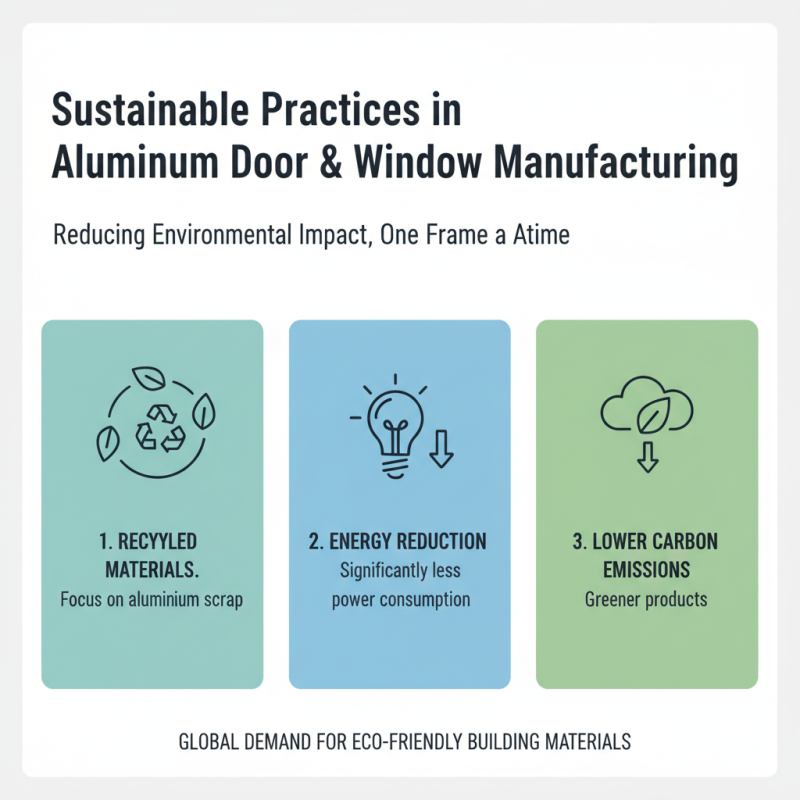 Sustainable Practices in Aluminum Door & Window Manufacturing

Reducing Environmental Impact, One Frame a Atime

1. RECYYLED MATERIALS.
Focus on aluminium scrap

2. ENERGY REDUCTION
Significantly less power consumption

3. LOWER CARBON EMISSIONS
Greener products

GLOBAL DEMAND FOR ECO-FRIENDLY BUILDING MATERIALS